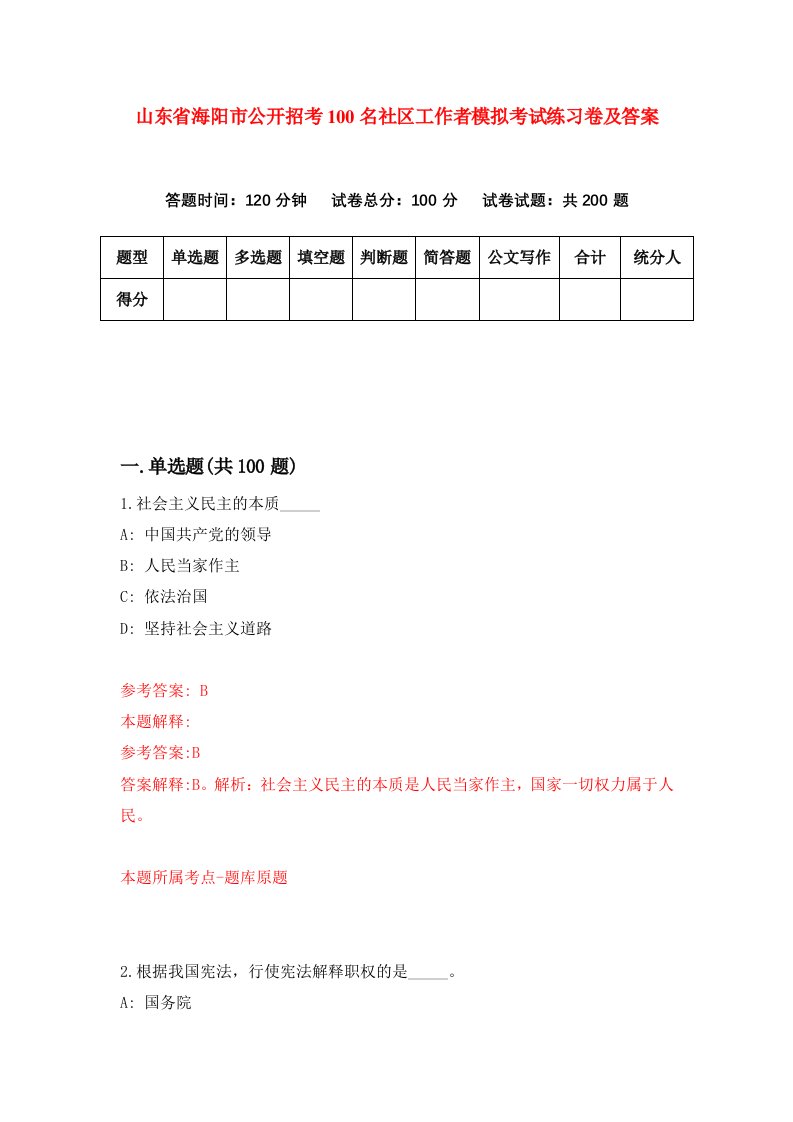 山东省海阳市公开招考100名社区工作者模拟考试练习卷及答案

答题时间：120分钟　试卷总分：100分　试卷试题：共200题

| 题型 | 单选题 | 多选题 | 填空题 | 判断题 | 简答题 | 公文写作 | 合计 | 统分人 |
|---|---|---|---|---|---|---|---|---|
| 得分 | | | | | | | | |

一.单选题(共100题)

1.社会主义民主的本质_____

A: 中国共产党的领导

B: 人民当家作主

C: 依法治国

D: 坚持社会主义道路

参考答案: B

本题解释:

参考答案:B

答案解释:B。解析：社会主义民主的本质是人民当家作主，国家一切权力属于人民。

本题所属考点-题库原题

2.根据我国宪法，行使宪法解释职权的是_____。

A: 国务院